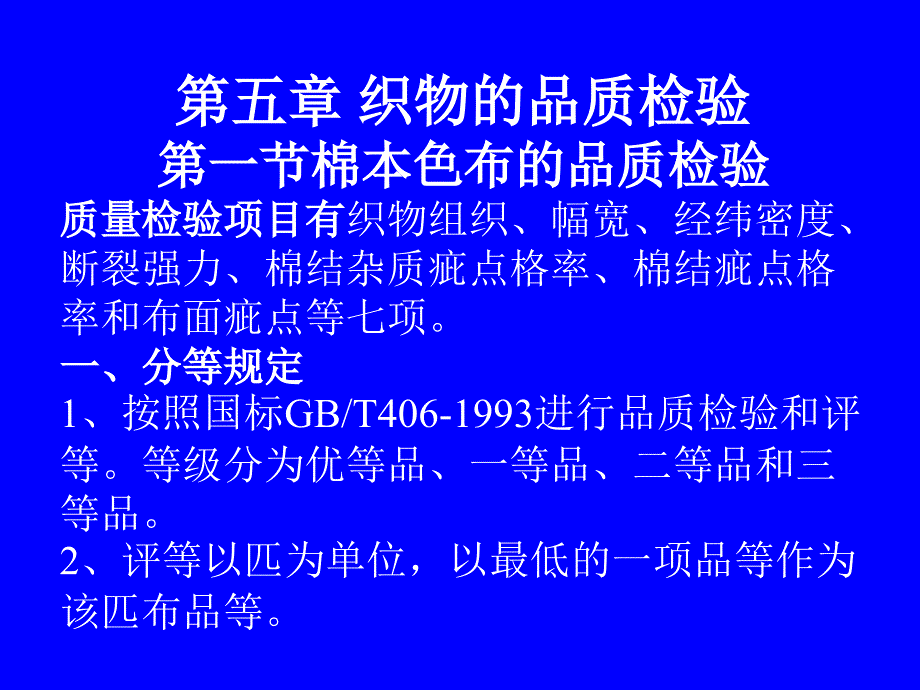 第五章 织物的品质检验
第一节棉本色布的品质检验

质量检验项目有织物组织、幅宽、经纬密度、断裂强力、棉结杂质疵点格率、棉结疵点格率和布面疵点等七项。

一、分等规定

1、按照国标GB/T406-1993进行品质检验和评等。等级分为优等品、一等品、二等品和三等品。

2、评等以匹为单位，以最低的一项品等作为该匹布品等。